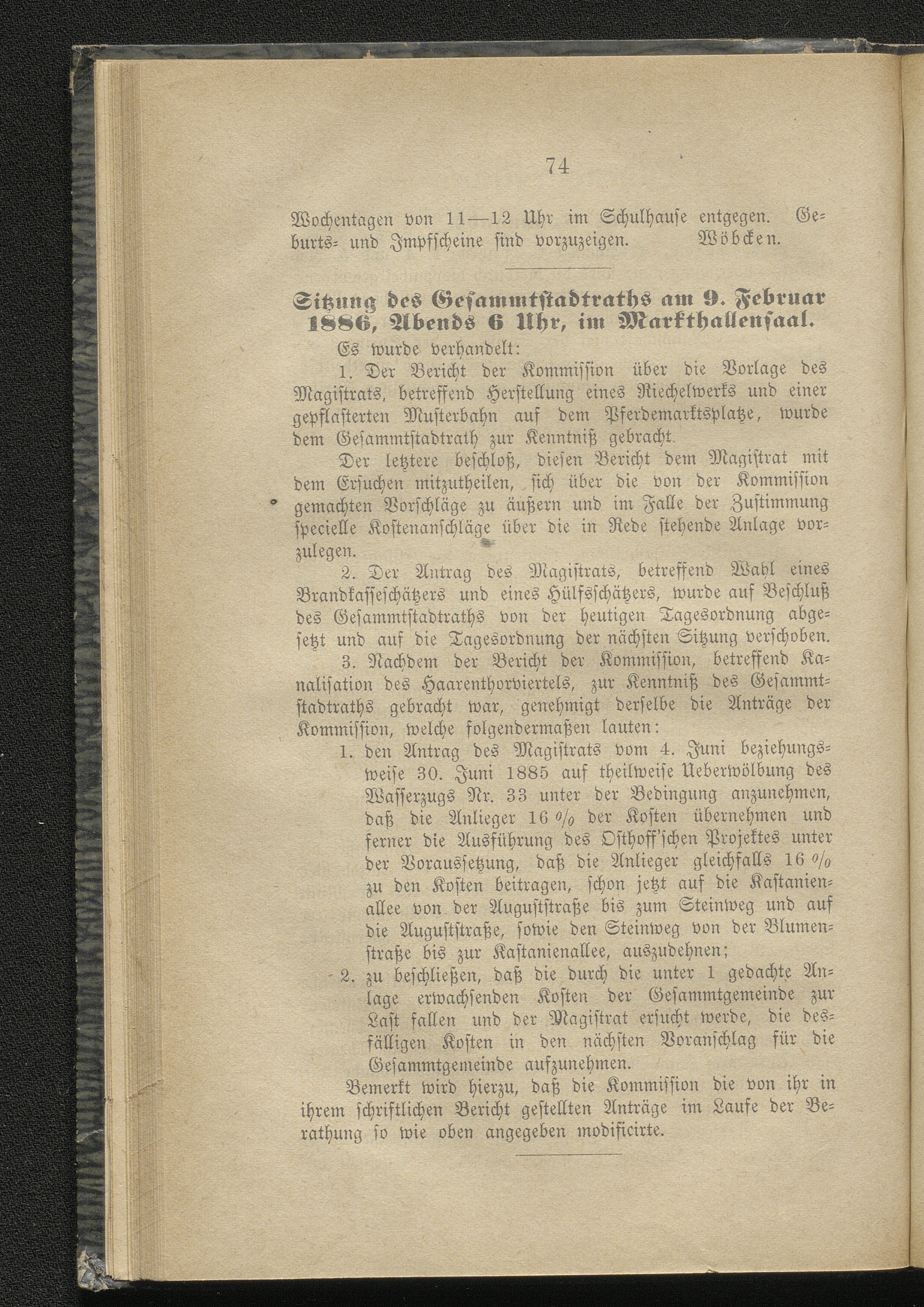 74

Wochentagen von 11—12 Uhr im Schulhause entgegen. Geburts- und Impfscheine sind vorzuzeigen. Wöbcken.

Sitzung des Gesammtstadtraths am 9. Februar 1886, Abends 6 Uhr, im Markthallensaal.

Es wurde verhandelt:

1. Der Bericht der Kommission über die Vorlage des Magistrats, betreffend Herstellung eines Riechelwerks und einer gepflasterten Musterbahn auf dem Pferdemarktsplatze, wurde dem Gesammtstadtrath zur Kenntniß gebracht.

Der letztere beschloß, diesen Bericht dem Magistrat mit dem Ersuchen mitzutheilen, sich über die von der Kommission gemachten Vorschläge zu äußern und im Falle der Zustimmung specielle Kostenanschläge über die in Rede stehende Anlage vorzulegen.

2. Der Antrag des Magistrats, betreffend Wahl eines Brandkasseschätzers und eines Hülfsschätzers, wurde auf Beschluß des Gesammtstadtraths von der heutigen Tagesordnung abgesetzt und auf die Tagesordnung der nächsten Sitzung verschoben.

3. Nachdem der Bericht der Kommission, betreffend Kanalisation des Haarenthorviertels, zur Kenntniß des Gesammtstadtraths gebracht war, genehmigt derselbe die Anträge der Kommission, welche folgendermaßen lauten:

1. den Antrag des Magistrats vom 4. Juni beziehungsweise 30. Juni 1885 auf theilweise Ueberwölbung des Wasserzugs Nr. 33 unter der Bedingung anzunehmen, daß die Anlieger 16 % der Kosten übernehmen und ferner die Ausführung des Osthoff'schen Projektes unter der Voraussetzung, daß die Anlieger gleichfalls 16 % zu den Kosten beitragen, schon jetzt auf die Kastanienallee von der Auguststraße bis zum Steinweg und auf die Auguststraße, sowie den Steinweg von der Blumenstraße bis zur Kastanienallee, auszudehnen;

2. zu beschließen, daß die durch die unter 1 gedachte Anlage erwachsenden Kosten der Gesammtgemeinde zur Last fallen und der Magistrat ersucht werde, die desfälligen Kosten in den nächsten Voranschlag für die Gesammtgemeinde aufzunehmen.

Bemerkt wird hierzu, daß die Kommission die von ihr in ihrem schriftlichen Bericht gestellten Anträge im Laufe der Berathung so wie oben angegeben modificirte.